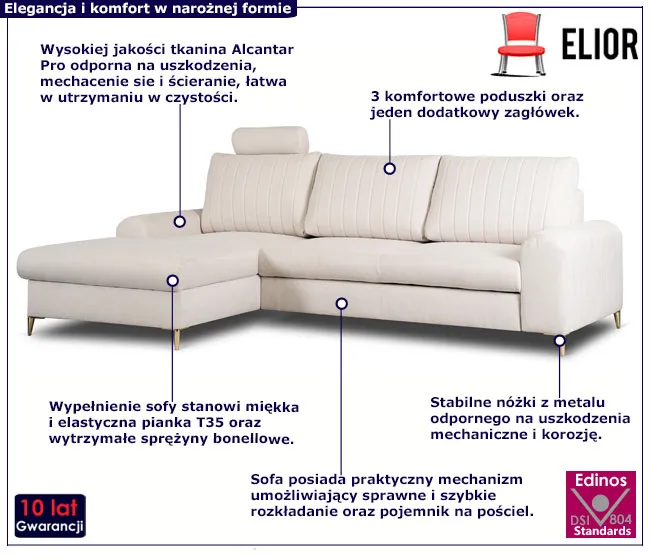 Elegancja i komfort w narożnej formie

ELIOR

Wysokiej jakości tkanina Alcantar Pro odporna na uszkodzenia, mechacenie sie i ścieranie, łatwa w utrzymaniu w czystości.

3 komfortowe poduszki oraz jeden dodatkowy zagłówek.

Wypełnienie sofy stanowi miękka i elastyczna pianka T35 oraz wytrzymałe sprężyny bonellowe.

Stabilne nóżki z metalu odpornego na uszkodzenia mechaniczne i korozję.

Sofa posiada praktyczny mechanizm umożliwiający sprawne i szybkie rozkładanie oraz pojemnik na pościel.

10 lat
Gwarancji

Edinos
DSI 804
Standards